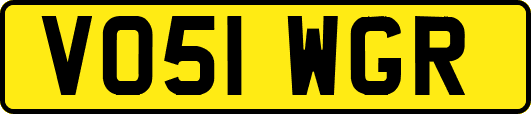 VO51 WGR